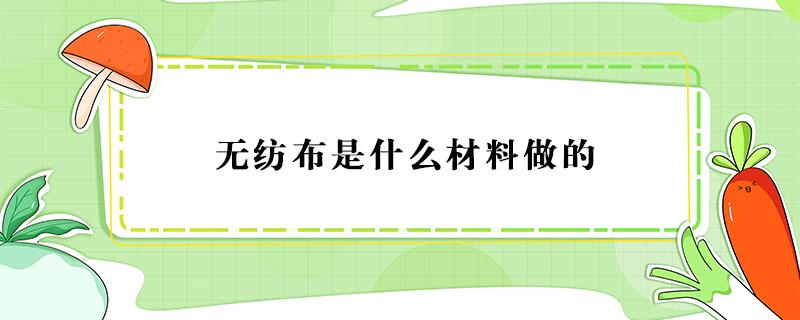 无纺布是什么材料做的